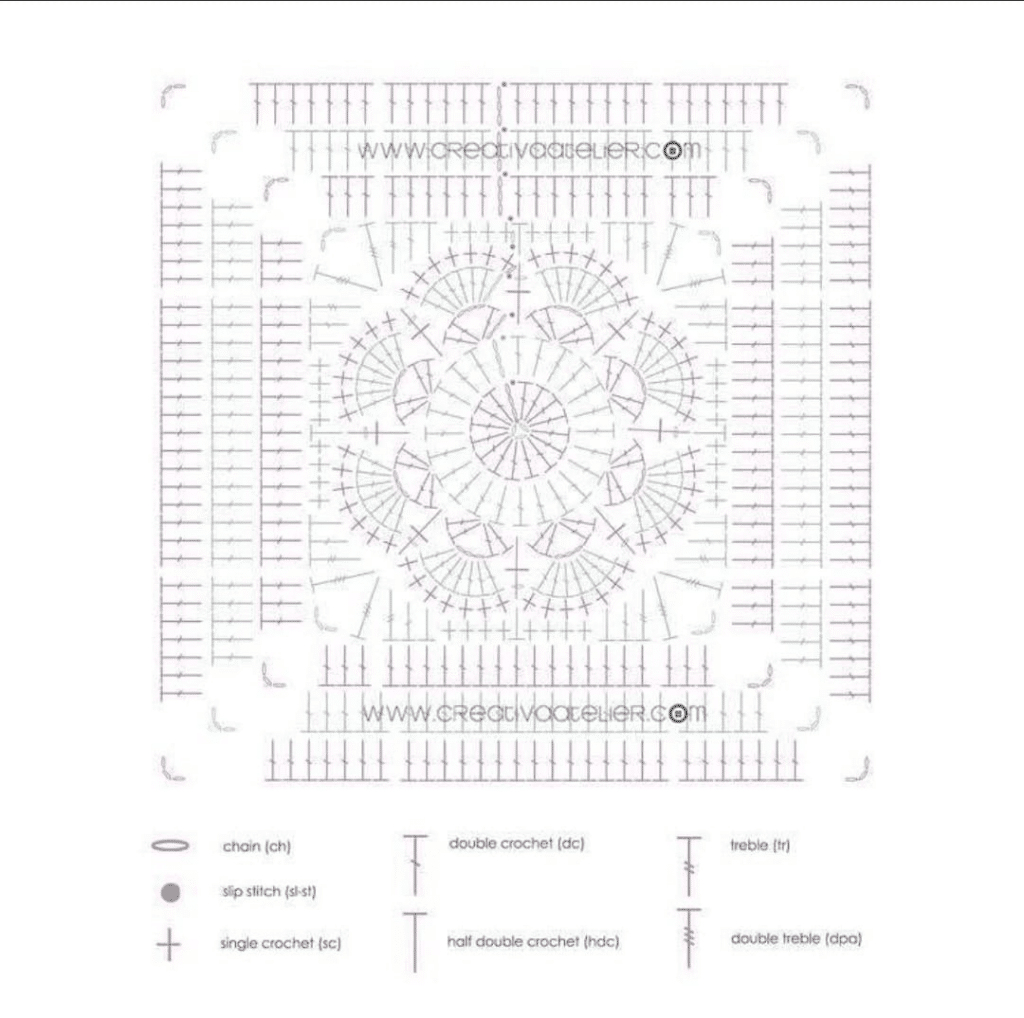 WWW.CREATIVAATELIER.COM

WWW.CREATIVAATELIER.COM

chain (ch)
slip stitch (sl-st)
single crochet (sc)
double crochet (dc)
half double crochet (hdc)
treble (tr)
double treble (dpa)